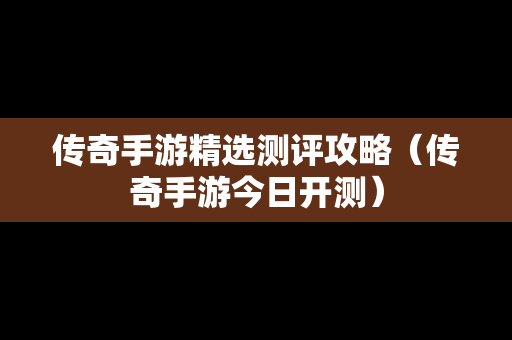 传奇手游精选测评攻略（传奇手游今日开测）